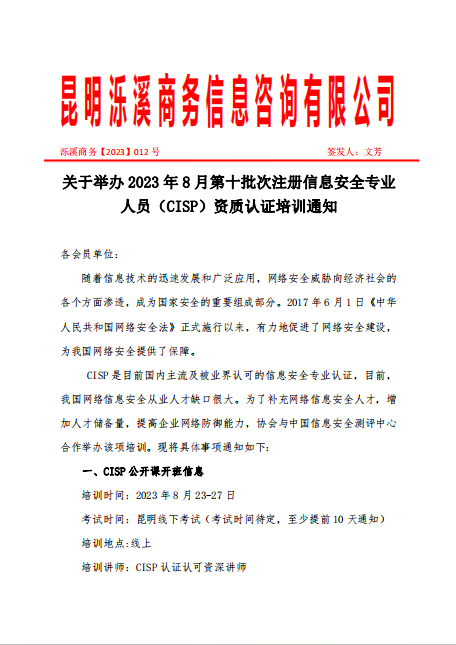 昆明泺溪商务信息咨询有限公司

泺溪商务【2023】012 号　　　　签发人：文芳

关于举办 2023 年 8 月第十批次注册信息安全专业人员（CISP）资质认证培训通知

各会员单位：

随着信息技术的迅速发展和广泛应用，网络安全威胁向经济社会的各个方面渗透，成为国家安全的重要组成部分。2017 年 6 月 1 日《中华人民共和国网络安全法》正式施行以来，有力地促进了网络安全建设，为我国网络安全提供了保障。

CISP 是目前国内主流及被业界认可的信息安全专业认证，目前，我国网络信息安全从业人才缺口很大。为了补充网络信息安全人才，增加人才储备量，提高企业网络防御能力，协会与中国信息安全测评中心合作举办该项培训。现将具体事项通知如下：

一、CISP 公开课开班信息

培训时间：2023 年 8 月 23-27 日

考试时间：昆明线下考试（考试时间待定，至少提前 10 天通知）

培训地点：线上

培训讲师：CISP 认证认可资深讲师